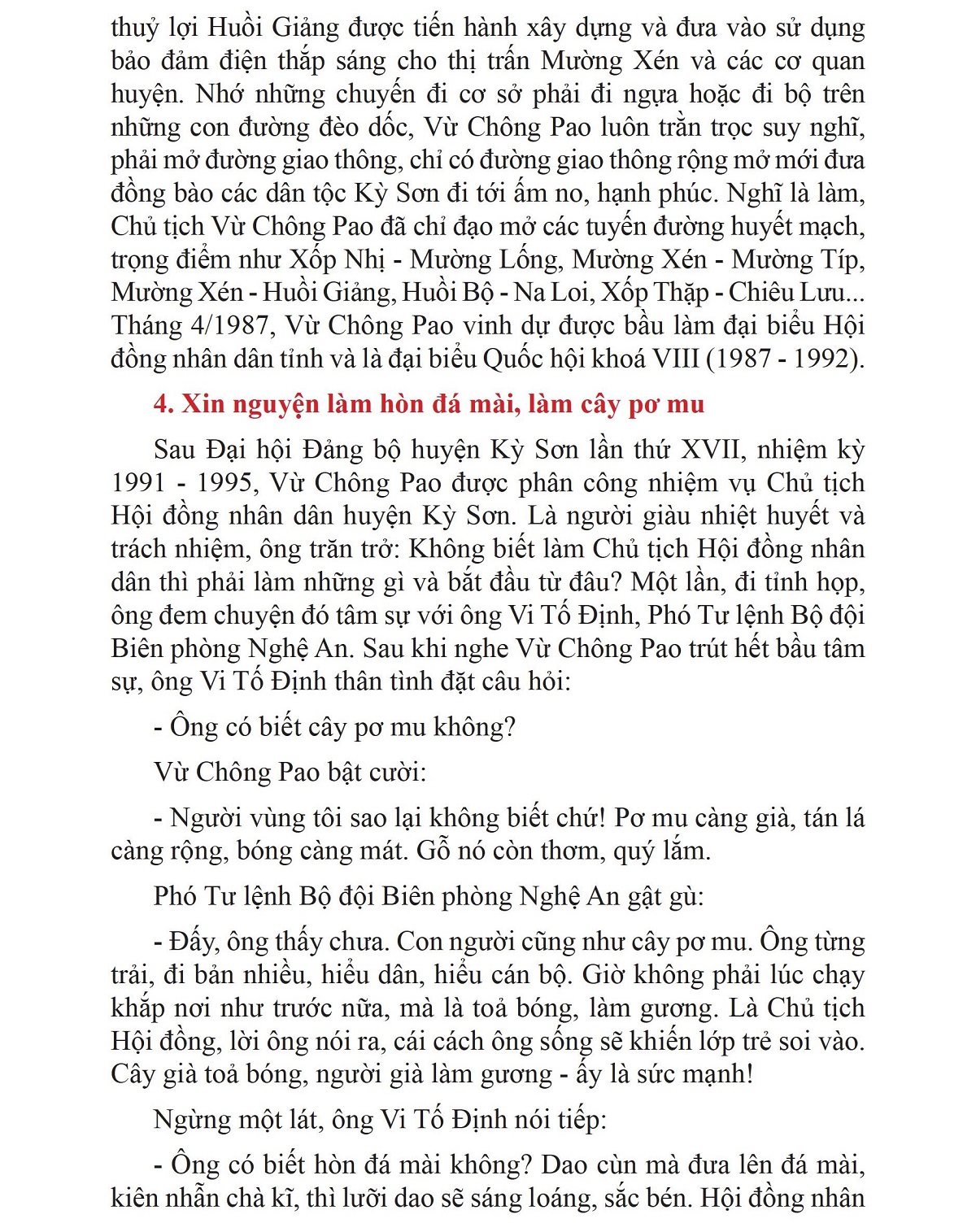 thuỷ lợi Huồi Giảng được tiến hành xây dựng và đưa vào sử dụng bảo đảm điện thắp sáng cho thị trấn Mường Xén và các cơ quan huyện. Nhớ những chuyến đi cơ sở phải đi ngựa hoặc đi bộ trên những con đường đèo dốc, Vừ Chông Pao luôn trằn trọc suy nghĩ, phải mở đường giao thông, chỉ có đường giao thông rộng mở mới đưa đồng bào các dân tộc Kỳ Sơn đi tới ấm no, hạnh phúc. Nghĩ là làm, Chủ tịch Vừ Chông Pao đã chỉ đạo mở các tuyến đường huyết mạch, trọng điểm như Xốp Nhị - Mường Lống, Mường Xén - Mường Típ, Mường Xén - Huồi Giảng, Huồi Bộ - Na Loi, Xốp Thặp - Chiêu Lưu... Tháng 4/1987, Vừ Chông Pao vinh dự được bầu làm đại biểu Hội đồng nhân dân tỉnh và là đại biểu Quốc hội khoá VIII (1987 - 1992).

4. Xin nguyện làm hòn đá mài, làm cây pơ mu

Sau Đại hội Đảng bộ huyện Kỳ Sơn lần thứ XVII, nhiệm kỳ 1991 - 1995, Vừ Chông Pao được phân công nhiệm vụ Chủ tịch Hội đồng nhân dân huyện Kỳ Sơn. Là người giàu nhiệt huyết và trách nhiệm, ông trăn trở: Không biết làm Chủ tịch Hội đồng nhân dân thì phải làm những gì và bắt đầu từ đâu? Một lần, đi tỉnh họp, ông đem chuyện đó tâm sự với ông Vi Tố Định, Phó Tư lệnh Bộ đội Biên phòng Nghệ An. Sau khi nghe Vừ Chông Pao trút hết bầu tâm sự, ông Vi Tố Định thân tình đặt câu hỏi:

- Ông có biết cây pơ mu không?

Vừ Chông Pao bật cười:

- Người vùng tôi sao lại không biết chứ! Pơ mu càng già, tán lá càng rộng, bóng càng mát. Gỗ nó còn thơm, quý lắm.

Phó Tư lệnh Bộ đội Biên phòng Nghệ An gật gù:

- Đấy, ông thấy chưa. Con người cũng như cây pơ mu. Ông từng trải, đi bản nhiều, hiểu dân, hiểu cán bộ. Giờ không phải lúc chạy khắp nơi như trước nữa, mà là toả bóng, làm gương. Là Chủ tịch Hội đồng, lời ông nói ra, cái cách ông sống sẽ khiến lớp trẻ soi vào. Cây già toả bóng, người già làm gương - ấy là sức mạnh!

Ngừng một lát, ông Vi Tố Định nói tiếp:

- Ông có biết hòn đá mài không? Dao cùn mà đưa lên đá mài, kiên nhẫn chà kĩ, thì lưỡi dao sẽ sáng loáng, sắc bén. Hội đồng nhân